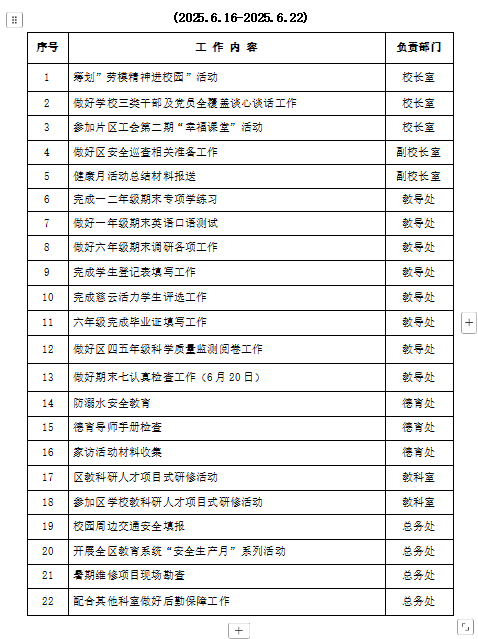 (2025.6.16-2025.6.22)

| 序号 | 工 作 内 容 | 负责部门 |
|---|---|---|
| 1 | 筹划”劳模精神进校园”活动 | 校长室 |
| 2 | 做好学校三类干部及党员全覆盖谈心谈话工作 | 校长室 |
| 3 | 参加片区工会第二期“幸福课堂”活动 | 校长室 |
| 4 | 做好区安全巡查相关准备工作 | 副校长室 |
| 5 | 健康月活动总结材料报送 | 副校长室 |
| 6 | 完成一二年级期末专项学练习 | 教导处 |
| 7 | 做好一年级期末英语口语测试 | 教导处 |
| 8 | 做好六年级期末调研各项工作 | 教导处 |
| 9 | 完成学生登记表填写工作 | 教导处 |
| 10 | 完成慈云活力学生评选工作 | 教导处 |
| 11 | 六年级完成毕业证填写工作 | 教导处 |
| 12 | 做好区四五年级科学质量监测阅卷工作 | 教导处 |
| 13 | 做好期末七认真检查工作（6月20日） | 教导处 |
| 14 | 防溺水安全教育 | 德育处 |
| 15 | 德育导师手册检查 | 德育处 |
| 16 | 家访活动材料收集 | 德育处 |
| 17 | 区教科研人才项目式研修活动 | 教科室 |
| 18 | 参加区学校教科研人才项目式研修活动 | 教科室 |
| 19 | 校园周边交通安全填报 | 总务处 |
| 20 | 开展全区教育系统“安全生产月”系列活动 | 总务处 |
| 21 | 暑期维修项目现场勘查 | 总务处 |
| 22 | 配合其他科室做好后勤保障工作 | 总务处 |